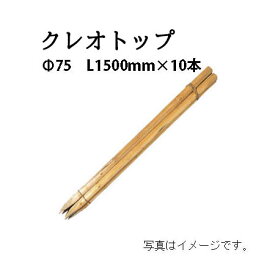 クレオトップ

Φ75　L1500mm×10本

写真はイメージです。